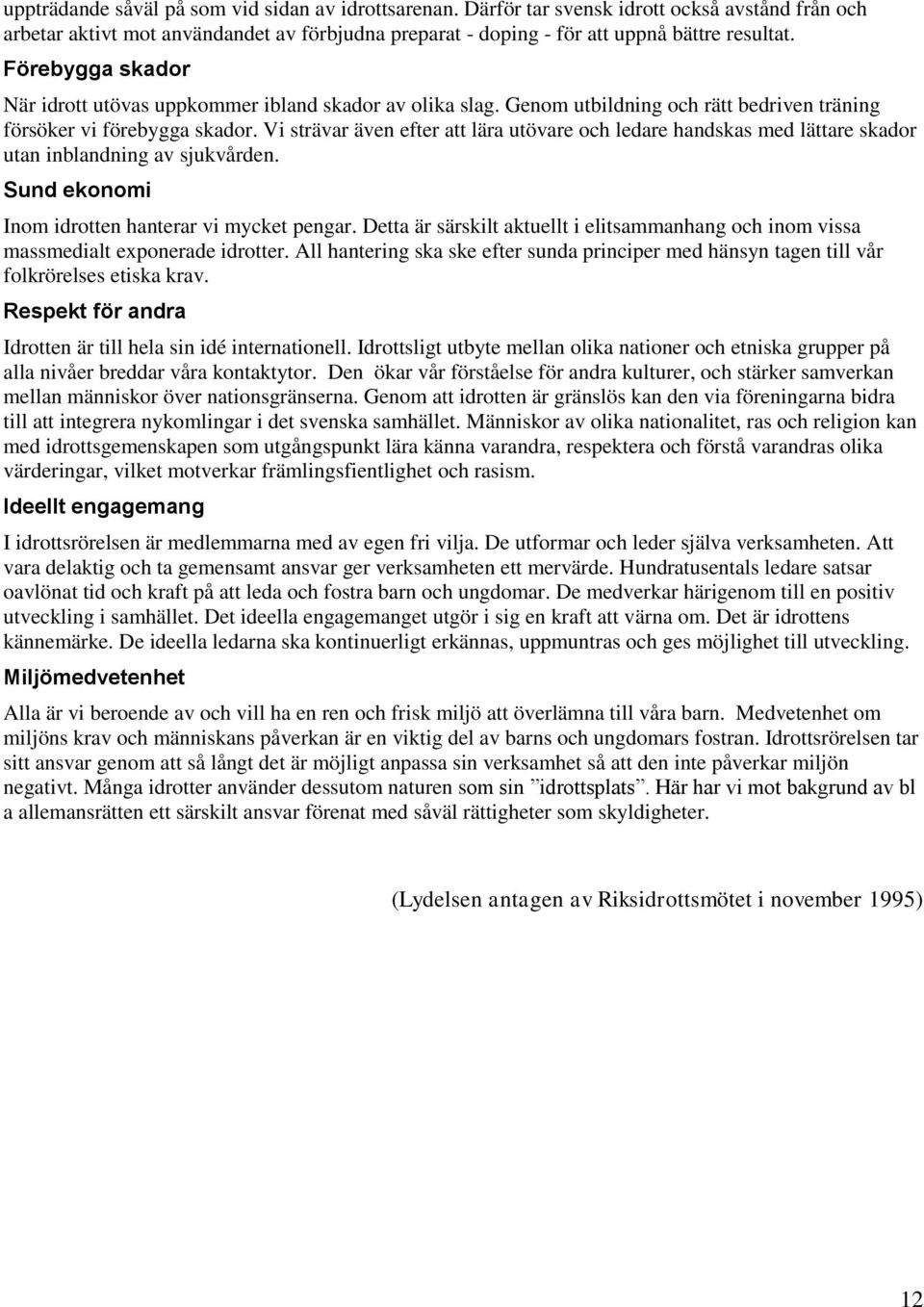 uppträdande såväl på som vid sidan av idrottsarenan. Därför tar svensk idrott också avstånd från och arbetar aktivt mot användandet av förbjudna preparat - doping - för att uppnå bättre resultat.

Förebygga skador

När idrott utövas uppkommer ibland skador av olika slag. Genom utbildning och rätt bedriven träning försöker vi förebygga skador. Vi strävar även efter att lära utövare och ledare handskas med lättare skador utan inblandning av sjukvården.

Sund ekonomi

Inom idrotten hanterar vi mycket pengar. Detta är särskilt aktuellt i elitsammanhang och inom vissa massmedialt exponerade idrotter. All hantering ska ske efter sunda principer med hänsyn tagen till vår folkrörelses etiska krav.

Respekt för andra

Idrotten är till hela sin idé internationell. Idrottsligt utbyte mellan olika nationer och etniska grupper på alla nivåer breddar våra kontaktytor. Den ökar vår förståelse för andra kulturer, och stärker samverkan mellan människor över nationsgränserna. Genom att idrotten är gränslös kan den via föreningarna bidra till att integrera nykomlingar i det svenska samhället. Människor av olika nationalitet, ras och religion kan med idrottsgemenskapen som utgångspunkt lära känna varandra, respektera och förstå varandras olika värderingar, vilket motverkar främlingsfientlighet och rasism.

Ideellt engagemang

I idrottsrörelsen är medlemmarna med av egen fri vilja. De utformar och leder själva verksamheten. Att vara delaktig och ta gemensamt ansvar ger verksamheten ett mervärde. Hundratusentals ledare satsar oavlönat tid och kraft på att leda och fostra barn och ungdomar. De medverkar härigenom till en positiv utveckling i samhället. Det ideella engagemanget utgör i sig en kraft att värna om. Det är idrottens kännemärke. De ideella ledarna ska kontinuerligt erkännas, uppmuntras och ges möjlighet till utveckling.

Miljömedvetenhet

Alla är vi beroende av och vill ha en ren och frisk miljö att överlämna till våra barn. Medvetenhet om miljöns krav och människans påverkan är en viktig del av barns och ungdomars fostran. Idrottsrörelsen tar sitt ansvar genom att så långt det är möjligt anpassa sin verksamhet så att den inte påverkar miljön negativt. Många idrotter använder dessutom naturen som sin ”idrottsplats”. Här har vi mot bakgrund av bl a allemansrätten ett särskilt ansvar förenat med såväl rättigheter som skyldigheter.

(Lydelsen antagen av Riksidrottsmötet i november 1995)

12